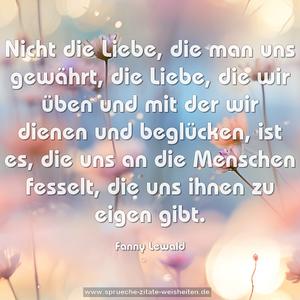 Nicht die Liebe, die man uns gewährt, die Liebe, die wir üben und mit der wir dienen und beglücken, ist es, die uns an die Menschen fesselt, die uns ihnen zu eigen gibt.

Fanny Lewald

www.sprueche-zitate-weisheiten.de